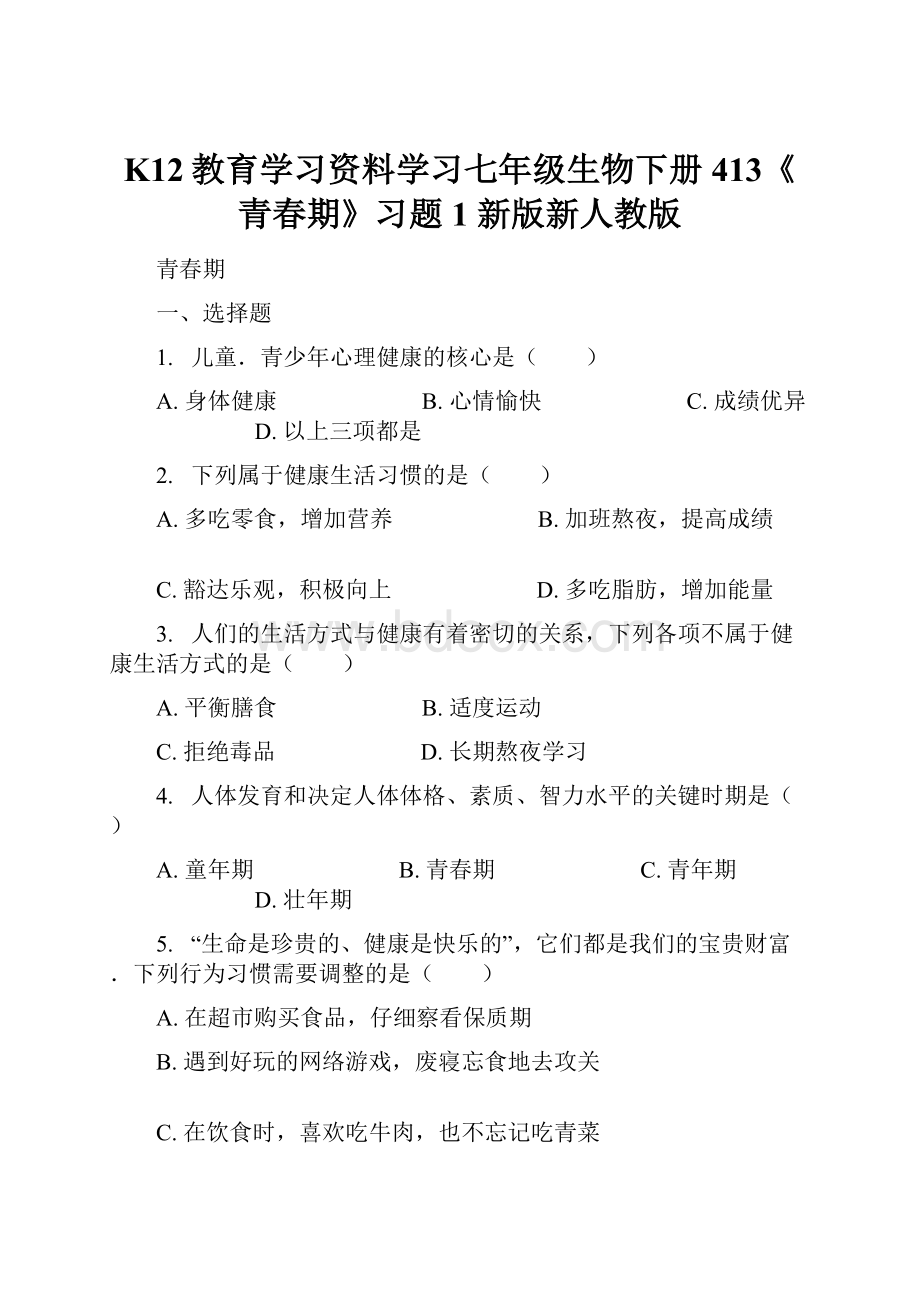 K12 教育学习资料学习七年级生物下册 413《青春期》习题 1 新版新人教版

青春期

一、选择题

1. 儿童．青少年心理健康的核心是（　　）

A. 身体健康　　B. 心情愉快　　C. 成绩优异　　D. 以上三项都是

2. 下列属于健康生活习惯的是（　　）

A. 多吃零食，增加营养　　B. 加班熬夜，提高成绩

C. 豁达乐观，积极向上　　D. 多吃脂肪，增加能量

3. 人们的生活方式与健康有着密切的关系，下列各项不属于健康生活方式的是（　　）

A. 平衡膳食　　B. 适度运动

C. 拒绝毒品　　D. 长期熬夜学习

4. 人体发育和决定人体体格、素质、智力水平的关键时期是（　　）

A. 童年期　　B. 青春期　　C. 青年期　　D. 壮年期

5. “生命是珍贵的、健康是快乐的”，它们都是我们的宝贵财富．下列行为习惯需要调整的是（　　）

A. 在超市购买食品，仔细察看保质期

B. 遇到好玩的网络游戏，废寝忘食地去攻关

C. 在饮食时，喜欢吃牛肉，也不忘记吃青菜

www.bdocx.com